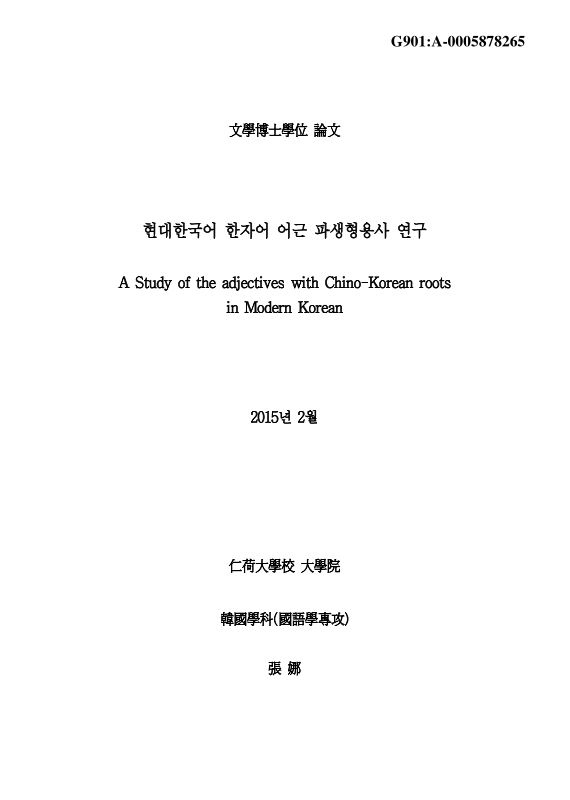 G901:A-0005878265

文學博士學位 論文

현대한국어 한자어 어근 파생형용사 연구

A Study of the adjectives with Chino-Korean roots in Modern Korean

2015년 2월

仁荷大學校 大學院

韓國學科(國語學專攻)

張 娜